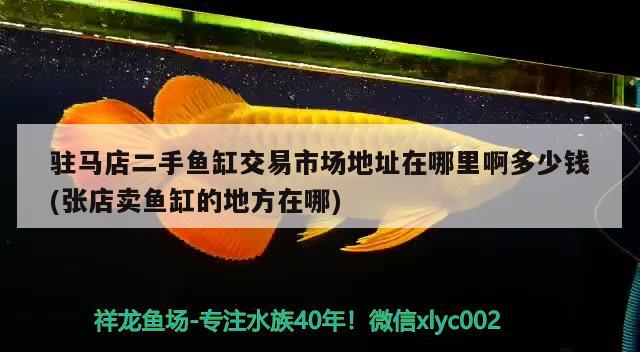 驻马店二手鱼缸交易市场地址在哪里啊多少钱(张店卖鱼缸的地方在哪)

祥龙鱼场-专注水族40年！微信xlyc002